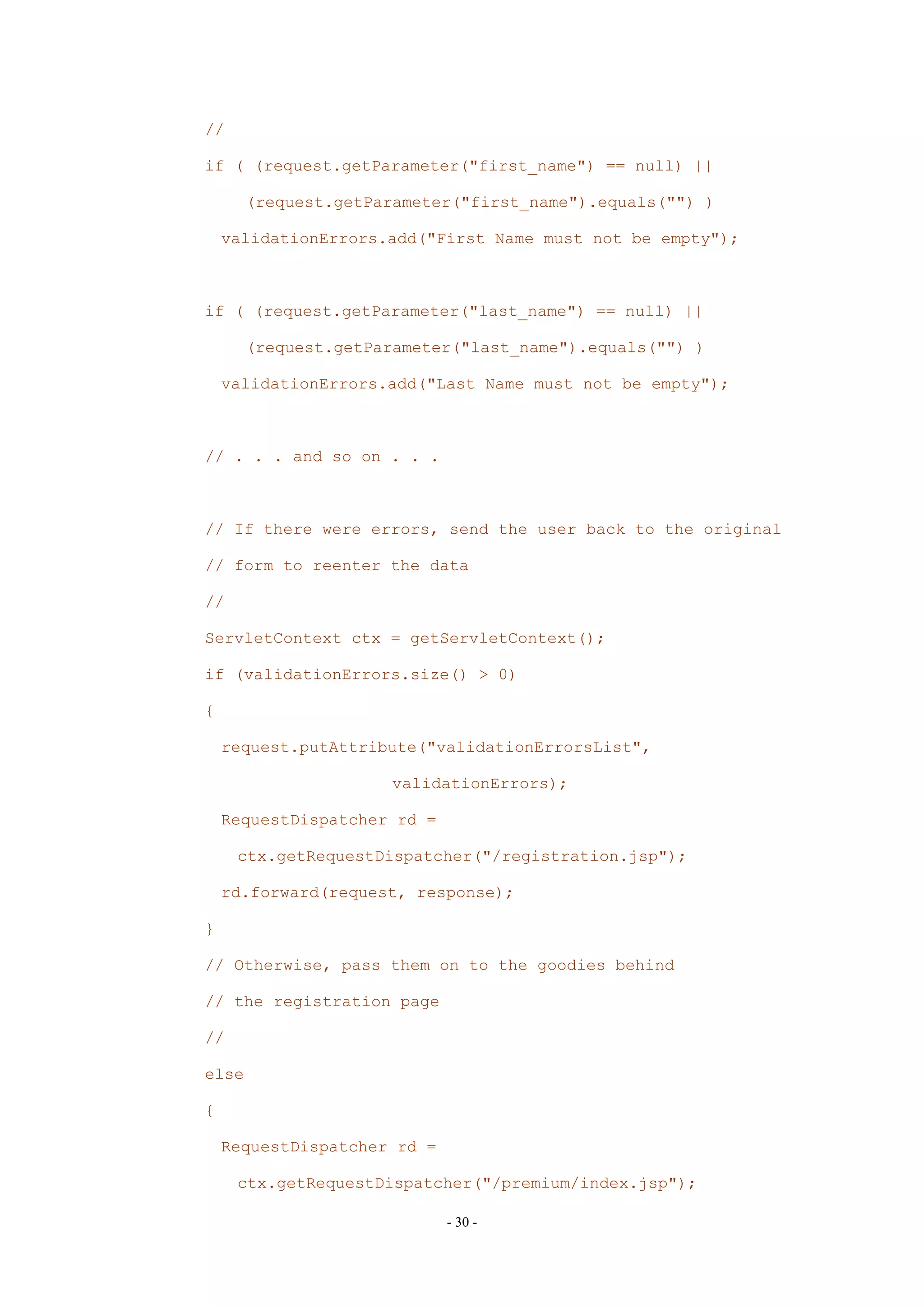 //

if ( (request.getParameter("first_name") == null) ||

    (request.getParameter("first_name").equals("") )

  validationErrors.add("First Name must not be empty");

if ( (request.getParameter("last_name") == null) ||

    (request.getParameter("last_name").equals("") )

  validationErrors.add("Last Name must not be empty");

// . . . and so on . . .

// If there were errors, send the user back to the original

// form to reenter the data

//

ServletContext ctx = getServletContext();

if (validationErrors.size() > 0)

{

  request.putAttribute("validationErrorsList",

                    validationErrors);

  RequestDispatcher rd =

    ctx.getRequestDispatcher("/registration.jsp");

  rd.forward(request, response);

}

// Otherwise, pass them on to the goodies behind

// the registration page

//

else

{

  RequestDispatcher rd =

    ctx.getRequestDispatcher("/premium/index.jsp");

- 30 -